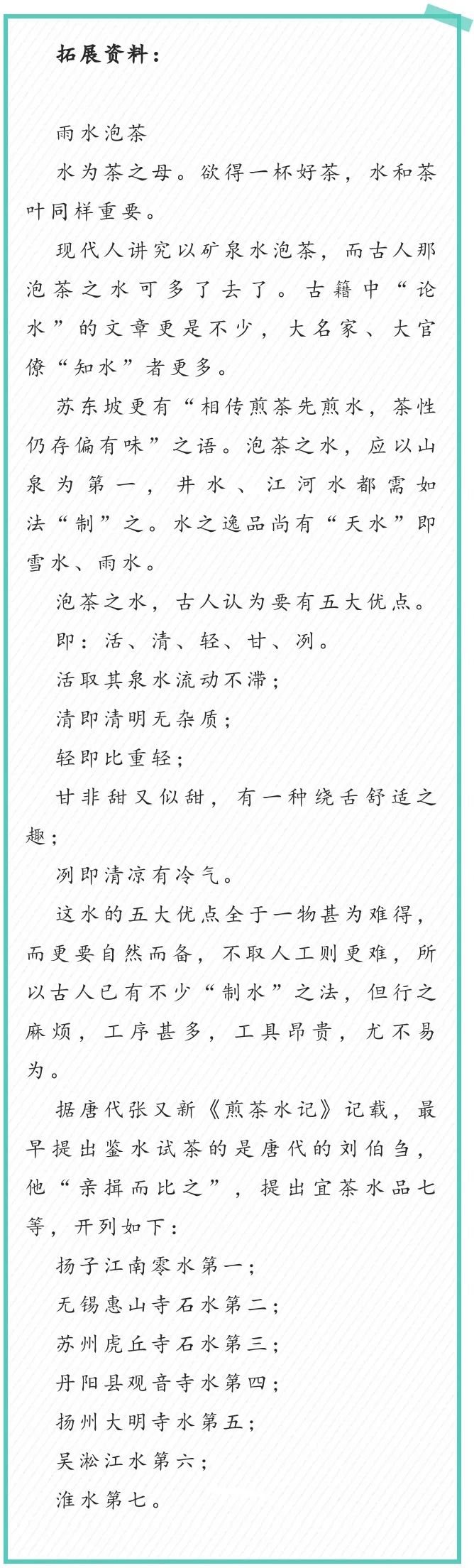 拓展资料：

雨水泡茶

水为茶之母。欲得一杯好茶，水和茶叶同样重要。

现代人讲究以矿泉水泡茶，而古人那泡茶之水可多了去了。古籍中“论水”的文章更是不少，大名家、大官僚“知水”者更多。

苏东坡更有“相传煎茶先煎水，茶性仍存偏有味”之语。泡茶之水，应以山泉为第一，井水、江河水都需如法“制”之。水之逸品尚有“天水”即雪水、雨水。

泡茶之水，古人认为要有五大优点。

即：活、清、轻、甘、冽。

活取其泉水流动不滞；

清即清明无杂质；

轻即比重轻；

甘非甜又似甜，有一种绕舌舒适之趣；

冽即清凉有冷气。

这水的五大优点全于一物甚为难得，而更要自然而备，不取人工则更难，所以古人已有不少“制水”之法，但行之麻烦，工序甚多，工具昂贵，尤不易为。

据唐代张又新《煎茶水记》记载，最早提出鉴水试茶的是唐代的刘伯刍，他“亲揖而比之”，提出宜茶水品七等，开列如下：

扬子江南零水第一；

无锡惠山寺石水第二；

苏州虎丘寺石水第三；

丹阳县观音寺水第四；

扬州大明寺水第五；

吴淞江水第六；

淮水第七。